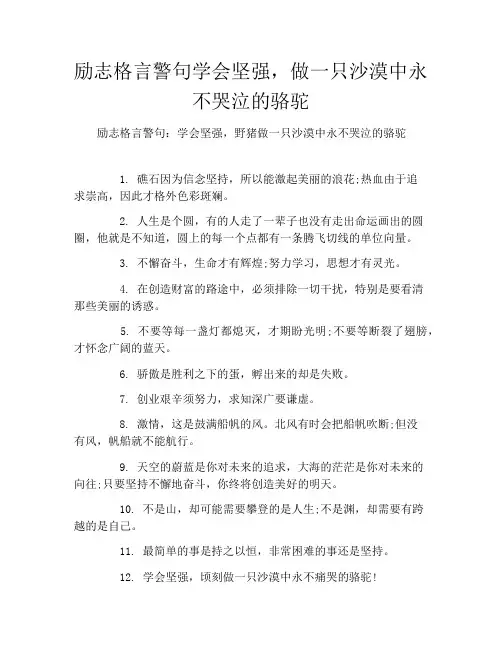 励志格言警句学会坚强，做一只沙漠中永不哭泣的骆驼

励志格言警句：学会坚强，野猪做一只沙漠中永不哭泣的骆驼

1. 礁石因为信念坚持，所以能激起美丽的浪花;热血由于追求崇高，因此才格外色彩斑斓。

2. 人生是个圆，有的人走了一辈子也没有走出命运画出的圆圈，他就是不知道，圆上的每一个点都有一条腾飞切线的单位向量。

3. 不懈奋斗，生命才有辉煌;努力学习，思想才有灵光。

4. 在创造财富的路途中，必须排除一切干扰，特别是要看清那些美丽的诱惑。

5. 不要等每一盏灯都熄灭，才期盼光明;不要等断裂了翅膀，才怀念广阔的蓝天。

6. 骄傲是胜利之下的蛋，孵出来的却是失败。

7. 创业艰辛须努力，求知深广要谦虚。

8. 激情，这是鼓满船帆的风。北风有时会把船帆吹断;但没有风，帆船就不能航行。

9. 天空的蔚蓝是你对未来的追求，大海的茫茫是你对未来的向往;只要坚持不懈地奋斗，你终将创造美好的明天。

10. 不是山，却可能需要攀登的是人生;不是渊，却需要有跨越的是自己。

11. 最简单的事是持之以恒，非常困难的事还是坚持。

12. 学会坚强，顷刻做一只沙漠中永不痛哭的骆驼!